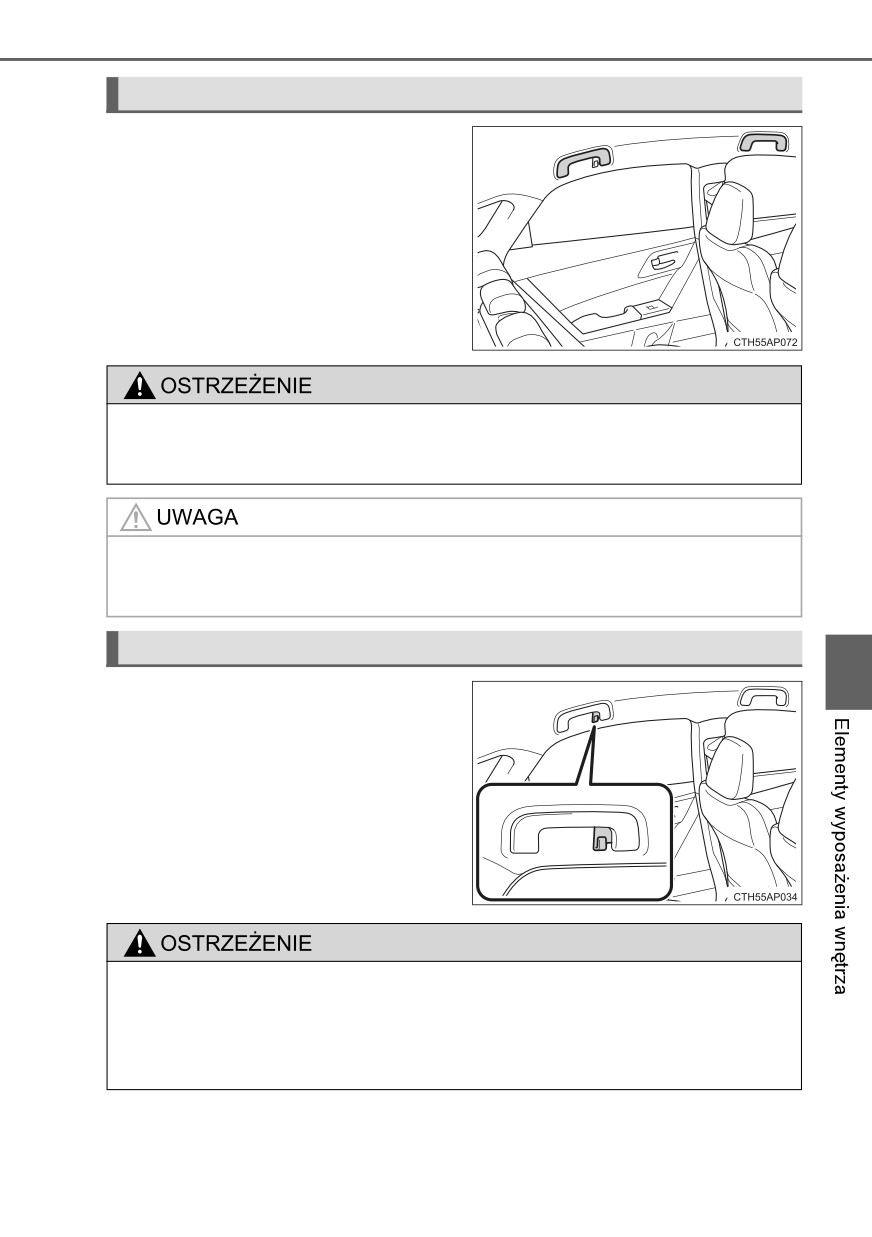 CTH55AP072

OSTRZEŻENIE

UWAGA

CTH55AP034

OSTRZEŻENIE

Elementy wyposażenia wnętrza